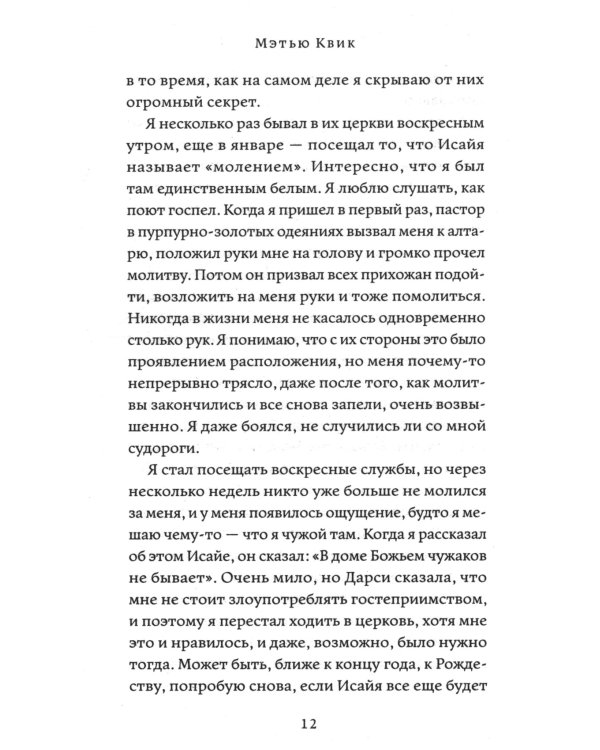 Мэтью Квик

в то время, как на самом деле я скрываю от них огромный секрет.

Я несколько раз бывал в их церкви воскресным утром, еще в январе — посещал то, что Исайя называет «молением». Интересно, что я был там единственным белым. Я люблю слушать, как поют госпел. Когда я пришел в первый раз, пастор в пурпурно-золотых одеяниях вызвал меня к алтарю, положил руки мне на голову и громко прочел молитву. Потом он призвал всех прихожан подойти, возложить на меня руки и тоже помолиться. Никогда в жизни меня не касалось одновременно столько рук. Я понимаю, что с их стороны это было проявлением расположения, но меня почему-то непрерывно трясло, даже после того, как молитвы закончились и все снова запели, очень возвышенно. Я даже боялся, не случились ли со мной судороги.

Я стал посещать воскресные службы, но через несколько недель никто уже больше не молился за меня, и у меня появилось ощущение, будто я мешаю чему-то — что я чужой там. Когда я рассказал об этом Исайе, он сказал: «В доме Божьем чужаков не бывает». Очень мило, но Дарси сказала, что мне не стоит злоупотреблять гостеприимством, и поэтому я перестал ходить в церковь, хотя мне это и нравилось, и даже, возможно, было нужно тогда. Может быть, ближе к концу года, к Рождеству, попробую снова, если Исайя все еще будет

12